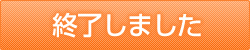 終了しました